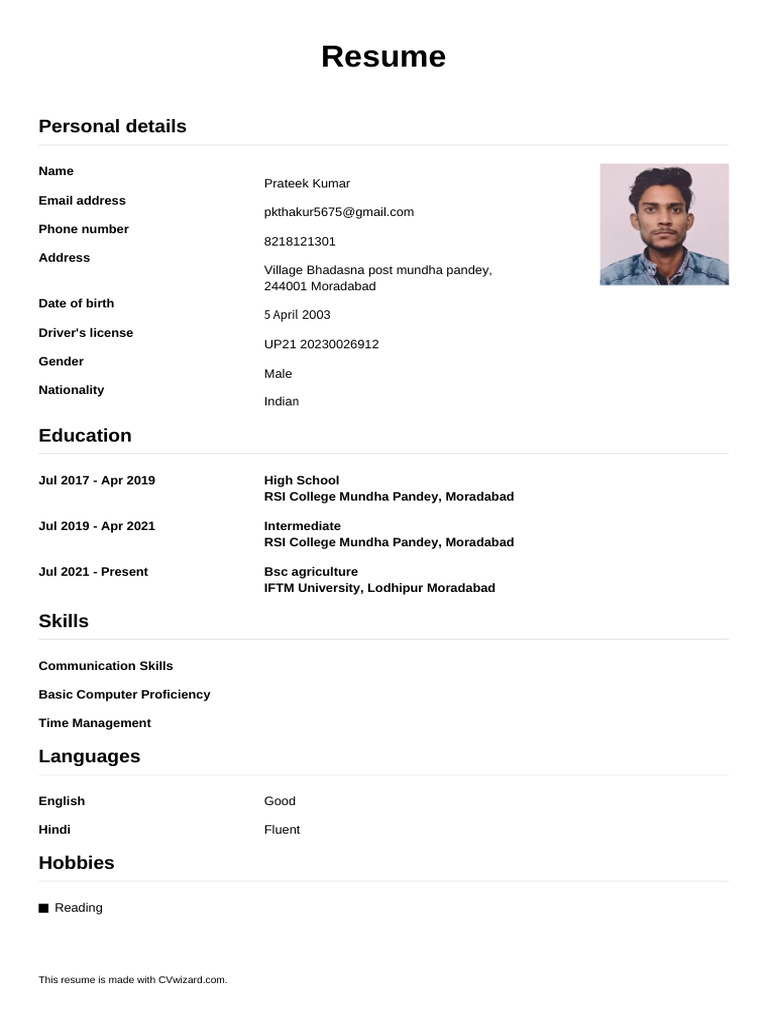 Resume

Personal details

Name
Prateek Kumar

Email address
pkthakur5675@gmail.com

Phone number
8218121301

Address
Village Bhadasna post mundha pandey, 244001 Moradabad

Date of birth
5 April 2003

Driver's license
UP21 20230026912

Gender
Male

Nationality
Indian

Education

Jul 2017 - Apr 2019
High School
RSI College Mundha Pandey, Moradabad

Jul 2019 - Apr 2021
Intermediate
RSI College Mundha Pandey, Moradabad

Jul 2021 - Present
Bsc agriculture
IFTM University, Lodhipur Moradabad

Skills

Communication Skills

Basic Computer Proficiency

Time Management

Languages

English
Good

Hindi
Fluent

Hobbies

Reading

This resume is made with CVwizard.com.